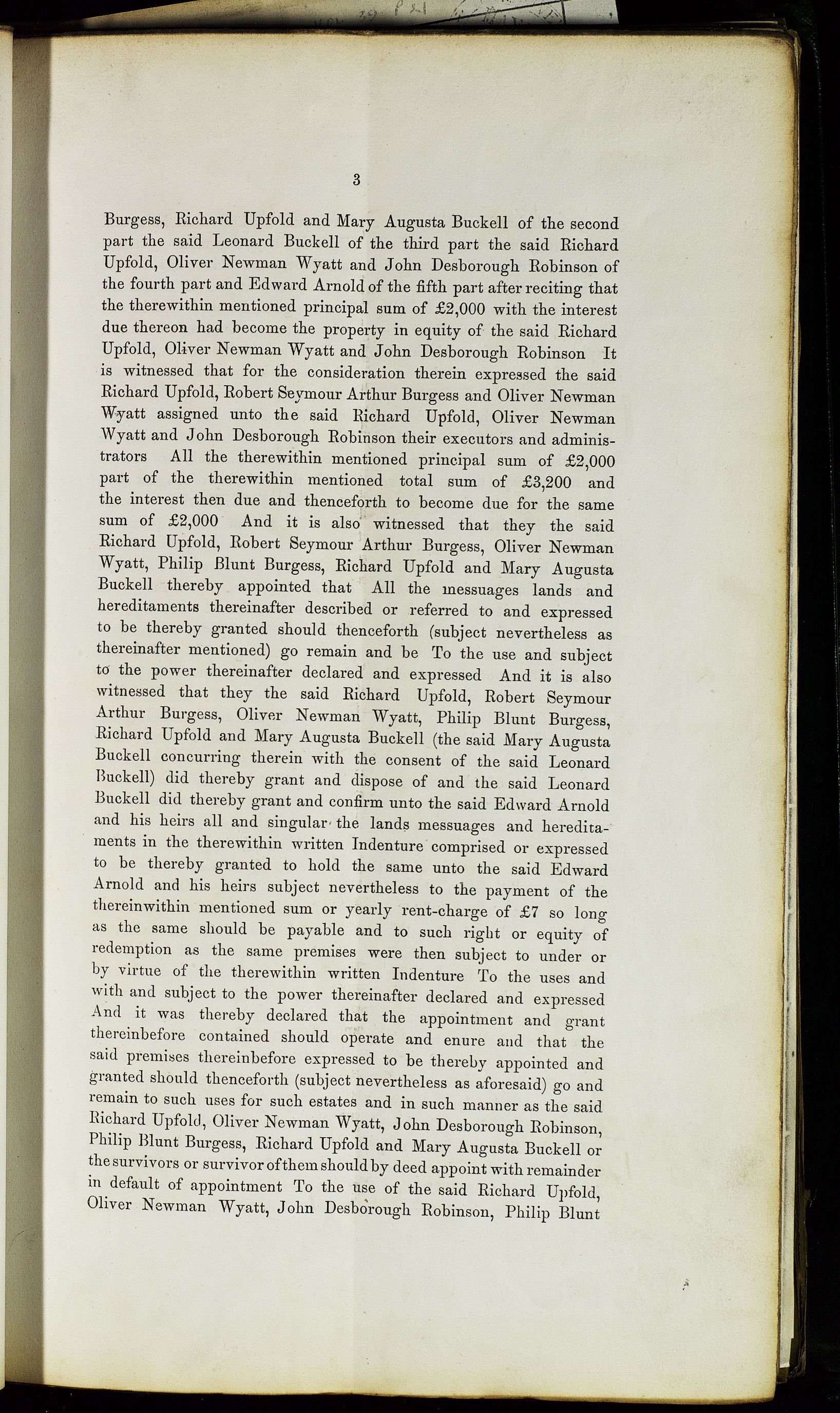 3

Burgess, Richard Upfold and Mary Augusta Buckell of the second part the said Leonard Buckell of the third part the said Richard Upfold, Oliver Newman Wyatt and John Desborough Robinson of the fourth part and Edward Arnold of the fifth part after reciting that the therewithin mentioned principal sum of £2,000 with the interest due thereon had become the property in equity of the said Richard Upfold, Oliver Newman Wyatt and John Desborough Robinson It is witnessed that for the consideration therein expressed the said Richard Upfold, Robert Seymour Arthur Burgess and Oliver Newman Wyatt assigned unto the said Richard Upfold, Oliver Newman Wyatt and John Desborough Robinson their executors and administrators All the therewithin mentioned principal sum of £2,000 part of the therewithin mentioned total sum of £3,200 and the interest then due and thenceforth to become due for the same sum of £2,000 And it is also witnessed that they the said Richard Upfold, Robert Seymour Arthur Burgess, Oliver Newman Wyatt, Philip Blunt Burgess, Richard Upfold and Mary Augusta Buckell thereby appointed that All the messuages lands and hereditaments thereinafter described or referred to and expressed to be thereby granted should thenceforth (subject nevertheless as thereinafter mentioned) go remain and be To the use and subject to the power thereinafter declared and expressed And it is also witnessed that they the said Richard Upfold, Robert Seymour Arthur Burgess, Oliver Newman Wyatt, Philip Blunt Burgess, Richard Upfold and Mary Augusta Buckell (the said Mary Augusta Buckell concurring therein with the consent of the said Leonard Buckell) did thereby grant and dispose of and the said Leonard Buckell did thereby grant and confirm unto the said Edward Arnold and his heirs all and singular the lands messuages and hereditaments in the therewithin written Indenture comprised or expressed to be thereby granted to hold the same unto the said Edward Arnold and his heirs subject nevertheless to the payment of the thereinwithin mentioned sum or yearly rent-charge of £7 so long as the same should be payable and to such right or equity of redemption as the same premises were then subject to under or by virtue of the therewithin written Indenture To the uses and with and subject to the power thereinafter declared and expressed And it was thereby declared that the appointment and grant thereinbefore contained should operate and enure and that the said premises thereinbefore expressed to be thereby appointed and granted should thenceforth (subject nevertheless as aforesaid) go and remain to such uses for such estates and in such manner as the said Richard Upfold, Oliver Newman Wyatt, John Desborough Robinson, Philip Blunt Burgess, Richard Upfold and Mary Augusta Buckell or the survivors or survivor of them should by deed appoint with remainder in default of appointment To the use of the said Richard Upfold, Oliver Newman Wyatt, John Desborough Robinson, Philip Blunt